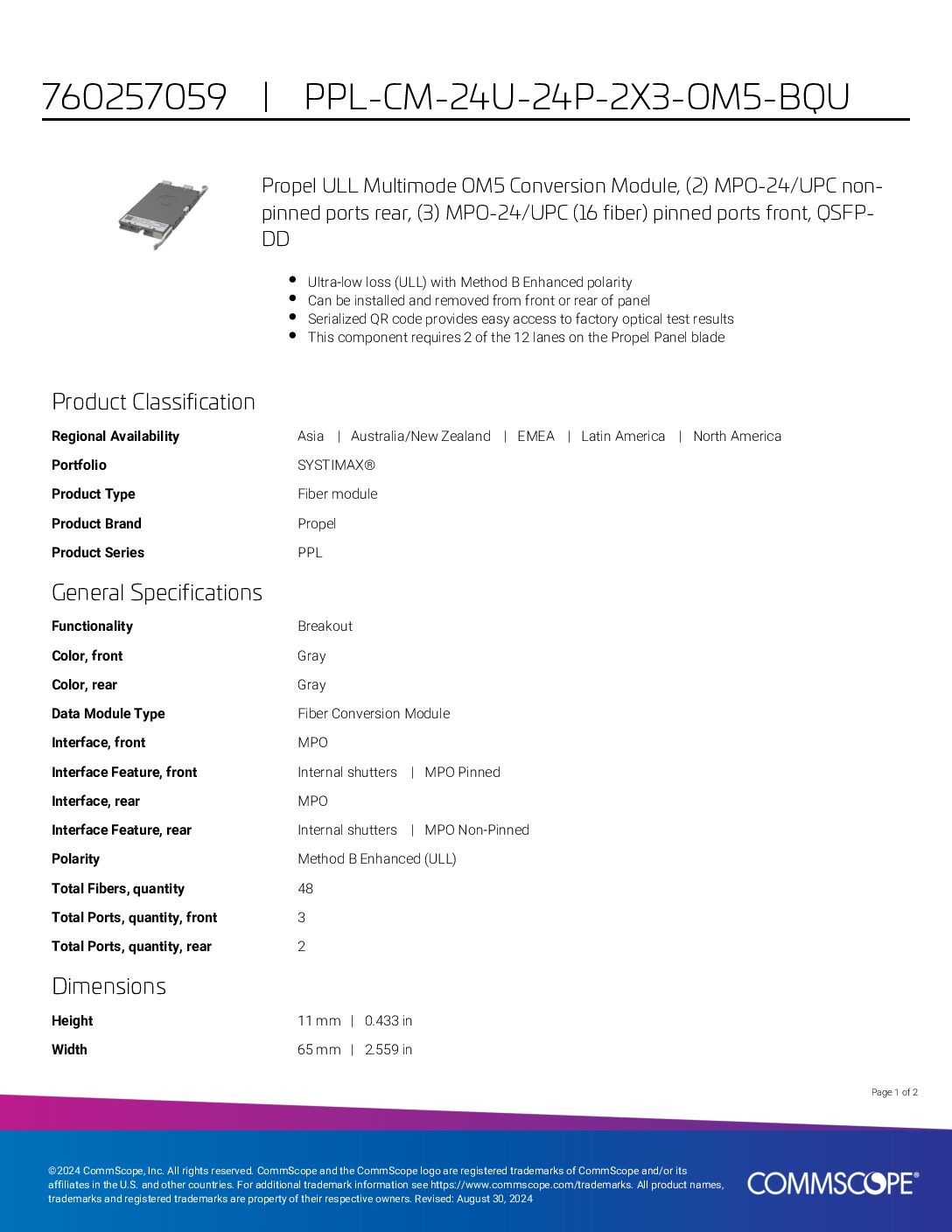 760257059 | PPL-CM-24U-24P-2X3-OM5-BQU

Propel ULL Multimode OM5 Conversion Module, (2) MPO-24/UPC non-pinned ports rear, (3) MPO-24/UPC (16 fiber) pinned ports front, QSFP-DD

- Ultra-low loss (ULL) with Method B Enhanced polarity
- Can be installed and removed from front or rear of panel
- Serialized QR code provides easy access to factory optical test results
- This component requires 2 of the 12 lanes on the Propel Panel blade

Product Classification

| | |
|---|---|
| Regional Availability | Asia \| Australia/New Zealand \| EMEA \| Latin America \| North America |
| Portfolio | SYSTIMAX® |
| Product Type | Fiber module |
| Product Brand | Propel |
| Product Series | PPL |

General Specifications

| | |
|---|---|
| Functionality | Breakout |
| Color, front | Gray |
| Color, rear | Gray |
| Data Module Type | Fiber Conversion Module |
| Interface, front | MPO |
| Interface Feature, front | Internal shutters \| MPO Pinned |
| Interface, rear | MPO |
| Interface Feature, rear | Internal shutters \| MPO Non-Pinned |
| Polarity | Method B Enhanced (ULL) |
| Total Fibers, quantity | 48 |
| Total Ports, quantity, front | 3 |
| Total Ports, quantity, rear | 2 |

Dimensions

| | |
|---|---|
| Height | 11 mm \| 0.433 in |
| Width | 65 mm \| 2.559 in |

Page 1 of 2

©2024 CommScope, Inc. All rights reserved. CommScope and the CommScope logo are registered trademarks of CommScope and/or its affiliates in the U.S. and other countries. For additional trademark information see https://www.commscope.com/trademarks. All product names, trademarks and registered trademarks are property of their respective owners. Revised: August 30, 2024

COMMSCOPE®